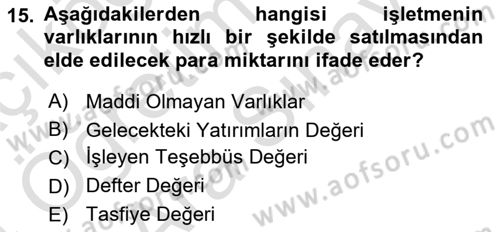 15. Aşağıdakilerden hangisi işletmenin varlıklarının hızlı bir şekilde satılmasından elde edilecek para miktarını ifade eder?

A) Maddi Olmayan Varlıklar
B) Gelecekteki Yatırımların Değeri
C) İşleyen Teşebbüs Değeri
D) Defter Değeri
E) Tasfiye Değeri

www.aofsoru.com